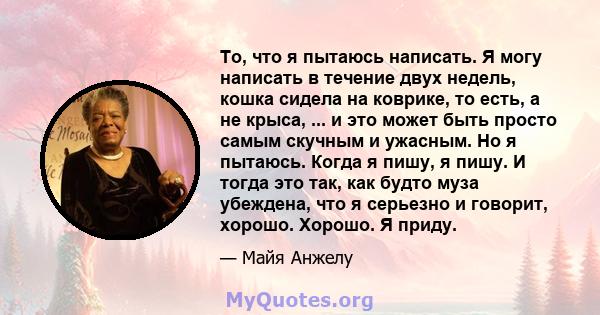 То, что я пытаюсь написать. Я могу написать в течение двух недель, кошка сидела на коврике, то есть, а не крыса, ... и это может быть просто самым скучным и ужасным. Но я пытаюсь. Когда я пишу, я пишу. И тогда это так, как будто муза убеждена, что я серьезно и говорит, хорошо. Хорошо. Я приду.

— Майя Анжелу

MyQuotes.org